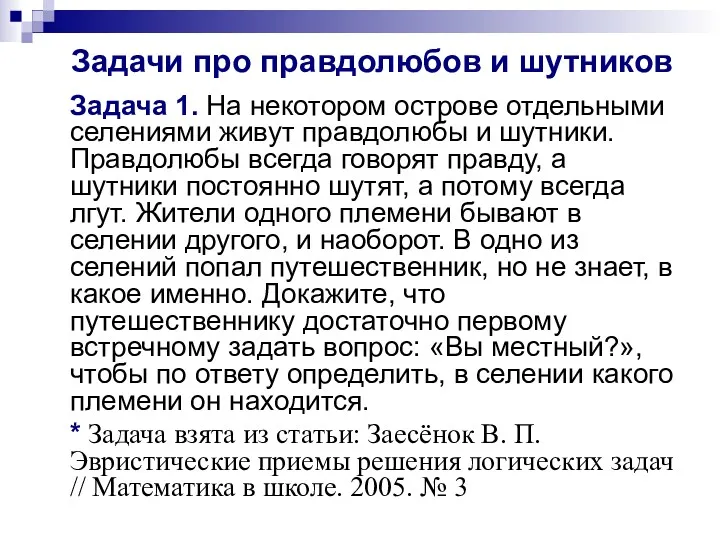 Задачи про правдолюбов и шутников

Задача 1. На некотором острове отдельными селениями живут правдолюбы и шутники. Правдолюбы всегда говорят правду, а шутники постоянно шутят, а потому всегда лгут. Жители одного племени бывают в селении другого, и наоборот. В одно из селений попал путешественник, но не знает, в какое именно. Докажите, что путешественнику достаточно первому встречному задать вопрос: «Вы местный?», чтобы по ответу определить, в селении какого племени он находится.

* Задача взята из статьи: Заесёнок В. П. Эвристические приемы решения логических задач // Математика в школе. 2005. № 3